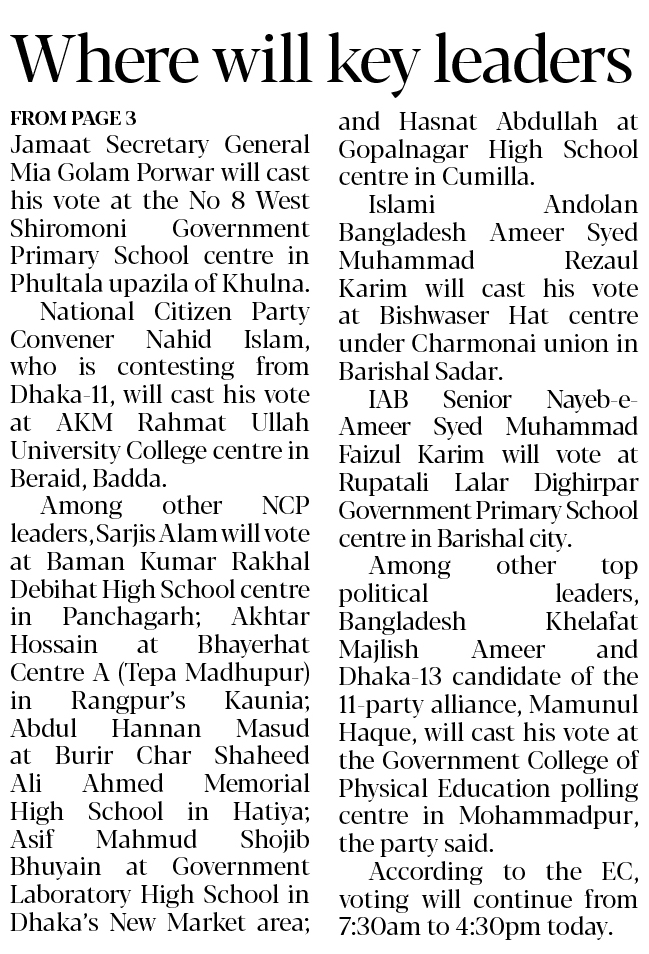 Where will key leaders

FROM PAGE 3

Jamaat Secretary General Mia Golam Porwar will cast his vote at the No 8 West Shiromoni Government Primary School centre in Phultala upazila of Khulna.

National Citizen Party Convener Nahid Islam, who is contesting from Dhaka-11, will cast his vote at AKM Rahmat Ullah University College centre in Beraid, Badda.

Among other NCP leaders, Sarjis Alam will vote at Baman Kumar Rakhal Debihat High School centre in Panchagarh; Akhtar Hossain at Bhayerhat Centre A (Tepa Madhupur) in Rangpur's Kaunia; Abdul Hannan Masud at Burir Char Shaheed Ali Ahmed Memorial High School in Hatiya; Asif Mahmud Shojib Bhuyain at Government Laboratory High School in Dhaka's New Market area; and Hasnat Abdullah at Gopalnagar High School centre in Cumilla.

Islami Andolan Bangladesh Ameer Syed Muhammad Rezaul Karim will cast his vote at Bishwaser Hat centre under Charmonai union in Barishal Sadar.

IAB Senior Nayeb-e-Ameer Syed Muhammad Faizul Karim will vote at Rupatali Lalar Dighirpar Government Primary School centre in Barishal city.

Among other top political leaders, Bangladesh Khelafat Majlish Ameer and Dhaka-13 candidate of the 11-party alliance, Mamunul Haque, will cast his vote at the Government College of Physical Education polling centre in Mohammadpur, the party said.

According to the EC, voting will continue from 7:30am to 4:30pm today.